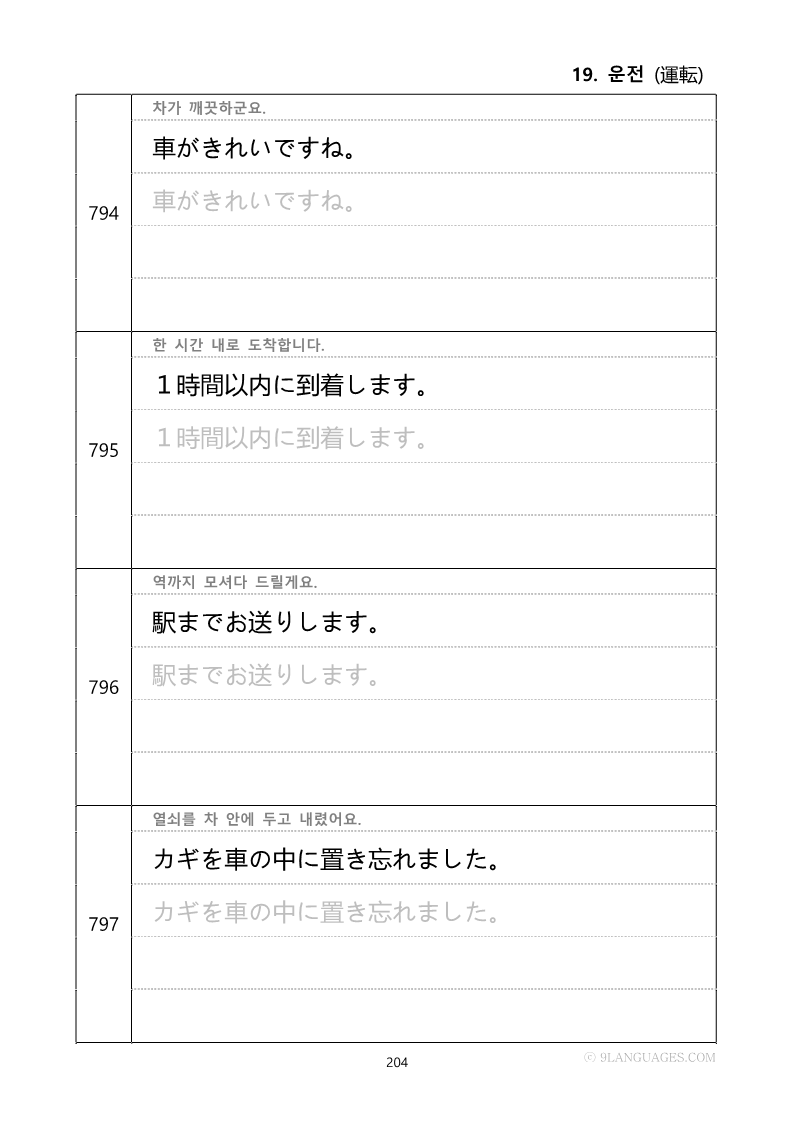 19. 운전 (運転)

794
차가 깨끗하군요.
車がきれいですね。
車がきれいですね。

795
한 시간 내로 도착합니다.
1時間以内に到着します。
1時間以内に到着します。

796
역까지 모셔다 드릴게요.
駅までお送りします。
駅までお送りします。

797
열쇠를 차 안에 두고 내렸어요.
カギを車の中に置き忘れました。
カギを車の中に置き忘れました。

204

ⓒ 9LANGUAGES.COM